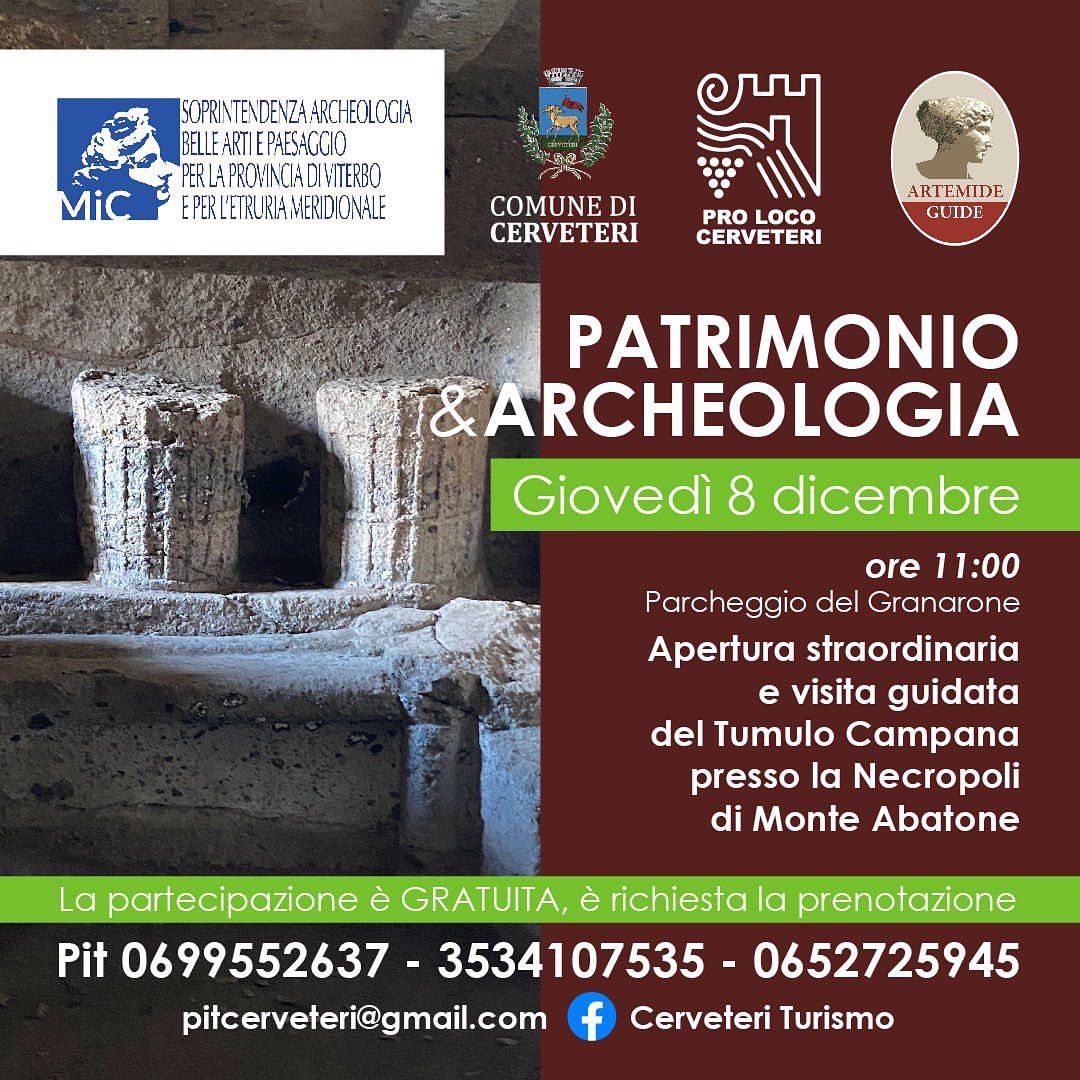 MiC
SOPRINTENDENZA ARCHEOLOGIA
BELLE ARTI E PAESAGGIO
PER LA PROVINCIA DI VITERBO
E PER L'ETRURIA MERIDIONALE

COMUNE DI
CERVETERI

PRO LOCO
CERVETERI

ARTEMIDE
GUIDE

PATRIMONIO
&ARCHEOLOGIA

Giovedì 8 dicembre

ore 11:00
Parcheggio del Granarone

Apertura straordinaria
e visita guidata
del Tumulo Campana
presso la Necropoli
di Monte Abatone

La partecipazione è GRATUITA, è richiesta la prenotazione

Pit 0699552637 - 3534107535 - 0652725945

pitcerveteri@gmail.com Cerveteri Turismo